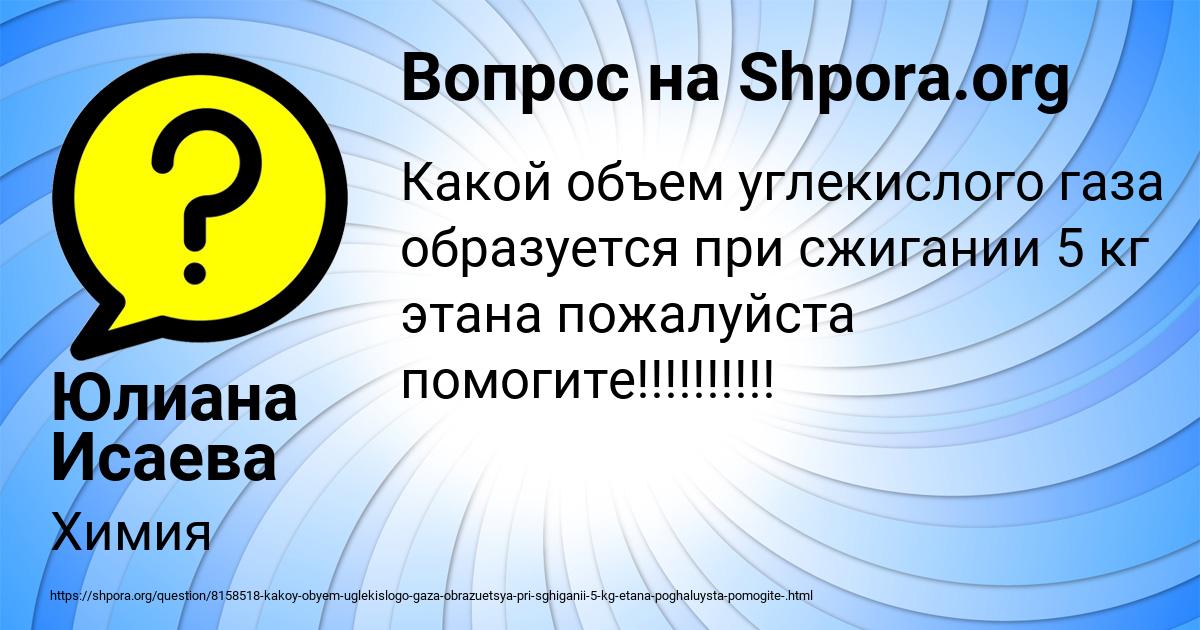 Вопрос на Shpora.org

Какой объем углекислого газа образуется при сжигании 5 кг этана пожалуйста помогите!!!!!!!!!!

Юлиана Исаева

Химия

https://shpora.org/question/8158518-kakoy-obyem-uglekislogo-gaza-obrazuetsya-pri-sghiganii-5-kg-etana-poghaluysta-pomogite-.html